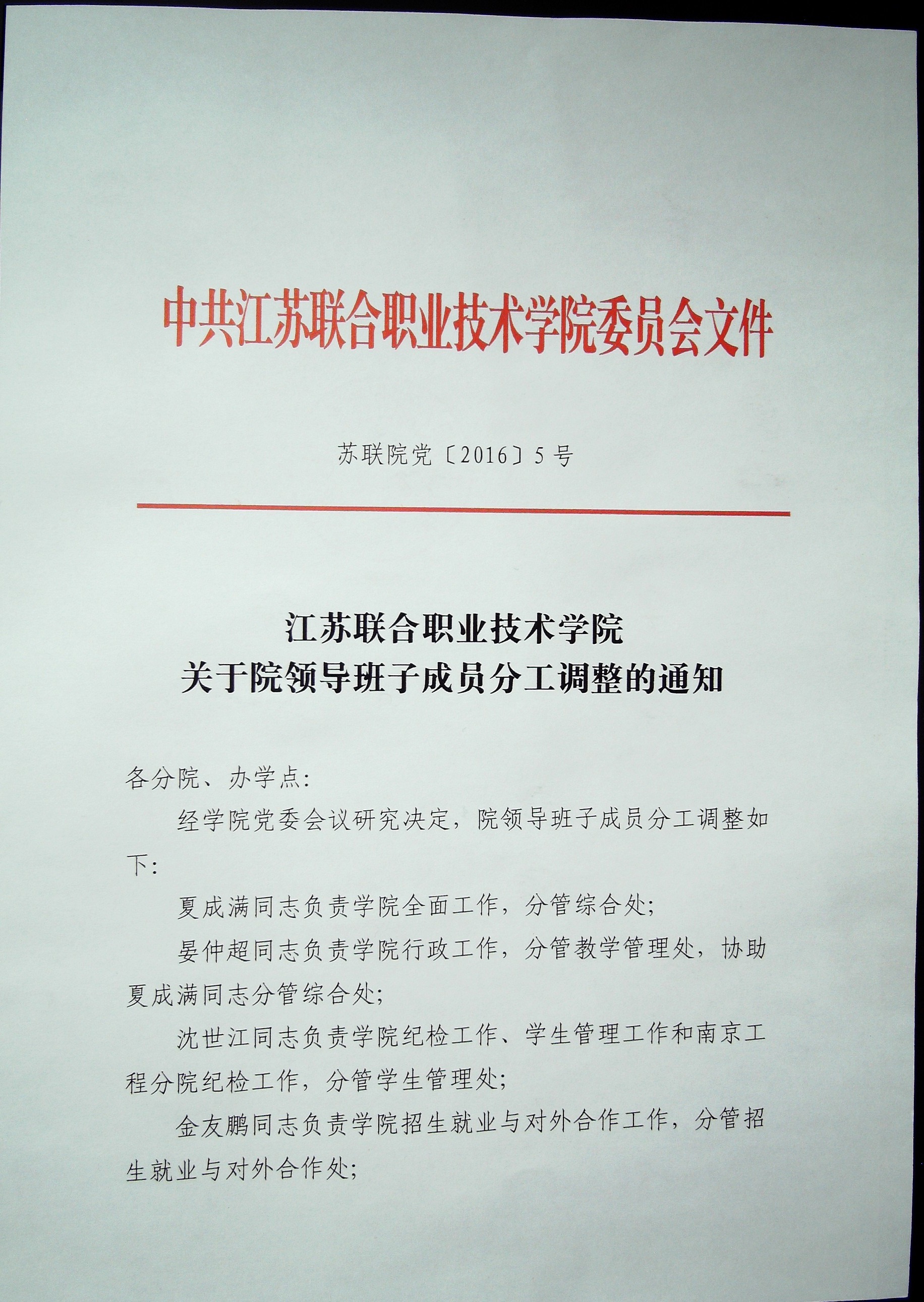 中共江苏联合职业技术学院委员会文件

苏联院党〔2016〕5号

江苏联合职业技术学院
关于院领导班子成员分工调整的通知

各分院、办学点：

经学院党委会议研究决定，院领导班子成员分工调整如下：

夏成满同志负责学院全面工作，分管综合处；

晏仲超同志负责学院行政工作，分管教学管理处，协助夏成满同志分管综合处；

沈世江同志负责学院纪检工作、学生管理工作和南京工程分院纪检工作，分管学生管理处；

金友鹏同志负责学院招生就业与对外合作工作，分管招生就业与对外合作处；